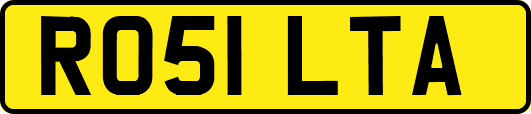 RO51 LTA